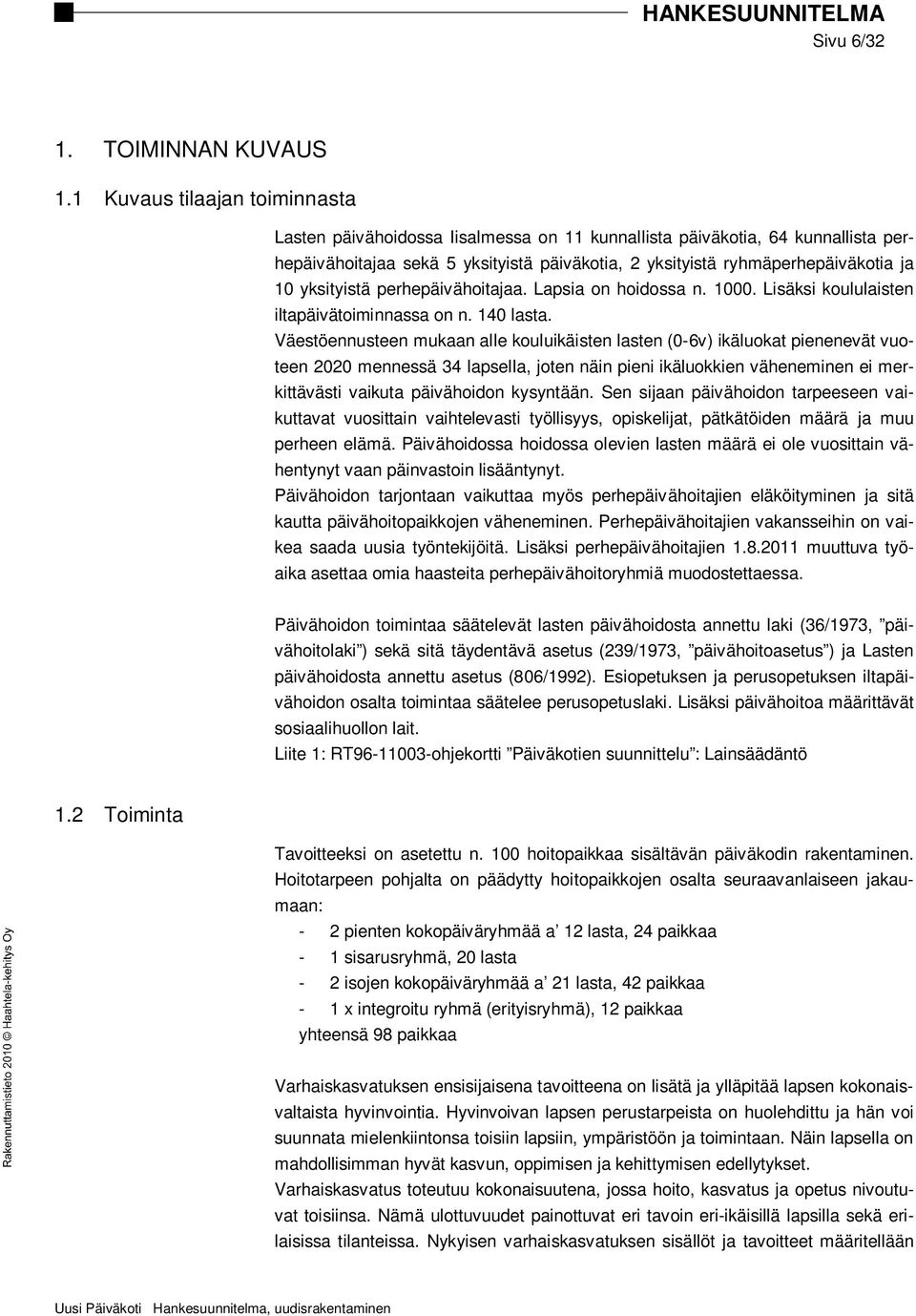 HANKESUUNNITELMA
Sivu 6/32

1. TOIMINNAN KUVAUS

1.1 Kuvaus tilaajan toiminnasta

Lasten päivähoidossa Iisalmessa on 11 kunnallista päiväkotia, 64 kunnallista perhepäivähoitajaa sekä 5 yksityistä päiväkotia, 2 yksityistä ryhmäperhepäiväkotia ja 10 yksityistä perhepäivähoitajaa. Lapsia on hoidossa n. 1000. Lisäksi koululaisten iltapäivätoiminnassa on n. 140 lasta.
Väestöennusteen mukaan alle kouluikäisten lasten (0-6v) ikäluokat pienenevät vuoteen 2020 mennessä 34 lapsella, joten näin pieni ikäluokkien väheneminen ei merkittävästi vaikuta päivähoidon kysyntään. Sen sijaan päivähoidon tarpeeseen vaikuttavat vuosittain vaihtelevasti työllisyys, opiskelijat, pätkätöiden määrä ja muu perheen elämä. Päivähoidossa hoidossa olevien lasten määrä ei ole vuosittain vähentynyt vaan päinvastoin lisääntynyt.
Päivähoidon tarjontaan vaikuttaa myös perhepäivähoitajien eläköityminen ja sitä kautta päivähoitopaikkojen väheneminen. Perhepäivähoitajien vakansseihin on vaikea saada uusia työntekijöitä. Lisäksi perhepäivähoitajien 1.8.2011 muuttuva työaika asettaa omia haasteita perhepäivähoitoryhmiä muodostettaessa.

Päivähoidon toimintaa säätelevät lasten päivähoidosta annettu laki (36/1973, ”päivähoitolaki”) sekä sitä täydentävä asetus (239/1973, ”päivähoitoasetus”) ja Lasten päivähoidosta annettu asetus (806/1992). Esiopetuksen ja perusopetuksen iltapäivähoidon osalta toimintaa säätelee perusopetuslaki. Lisäksi päivähoitoa määrittävät sosiaalihuollon lait.
Liite 1: RT96-11003-ohjekortti ”Päiväkotien suunnittelu”: Lainsäädäntö

1.2 Toiminta

Tavoitteeksi on asetettu n. 100 hoitopaikkaa sisältävän päiväkodin rakentaminen. Hoitotarpeen pohjalta on päädytty hoitopaikkojen osalta seuraavanlaiseen jakaumaan:
- 2 pienten kokopäiväryhmää a’ 12 lasta, 24 paikkaa
- 1 sisarusryhmä, 20 lasta
- 2 isojen kokopäiväryhmää a’ 21 lasta, 42 paikkaa
- 1 x integroitu ryhmä (erityisryhmä), 12 paikkaa
yhteensä 98 paikkaa

Varhaiskasvatuksen ensisijaisena tavoitteena on lisätä ja ylläpitää lapsen kokonaisvaltaista hyvinvointia. Hyvinvoivan lapsen perustarpeista on huolehdittu ja hän voi suunnata mielenkiintonsa toisiin lapsiin, ympäristöön ja toimintaan. Näin lapsella on mahdollisimman hyvät kasvun, oppimisen ja kehittymisen edellytykset.
Varhaiskasvatus toteutuu kokonaisuutena, jossa hoito, kasvatus ja opetus nivoutuvat toisiinsa. Nämä ulottuvuudet painottuvat eri tavoin eri-ikäisillä lapsilla sekä erilaisissa tilanteissa. Nykyisen varhaiskasvatuksen sisällöt ja tavoitteet määritellään

Rakennuttamistieto 2010 © Haahtela-kehitys Oy

Uusi Päiväkoti Hankesuunnitelma, uudisrakentaminen